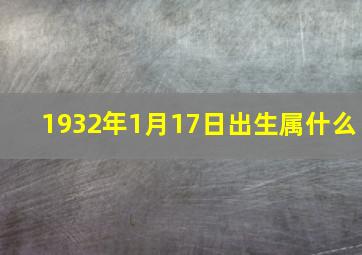 1932年1月17日出生属什么